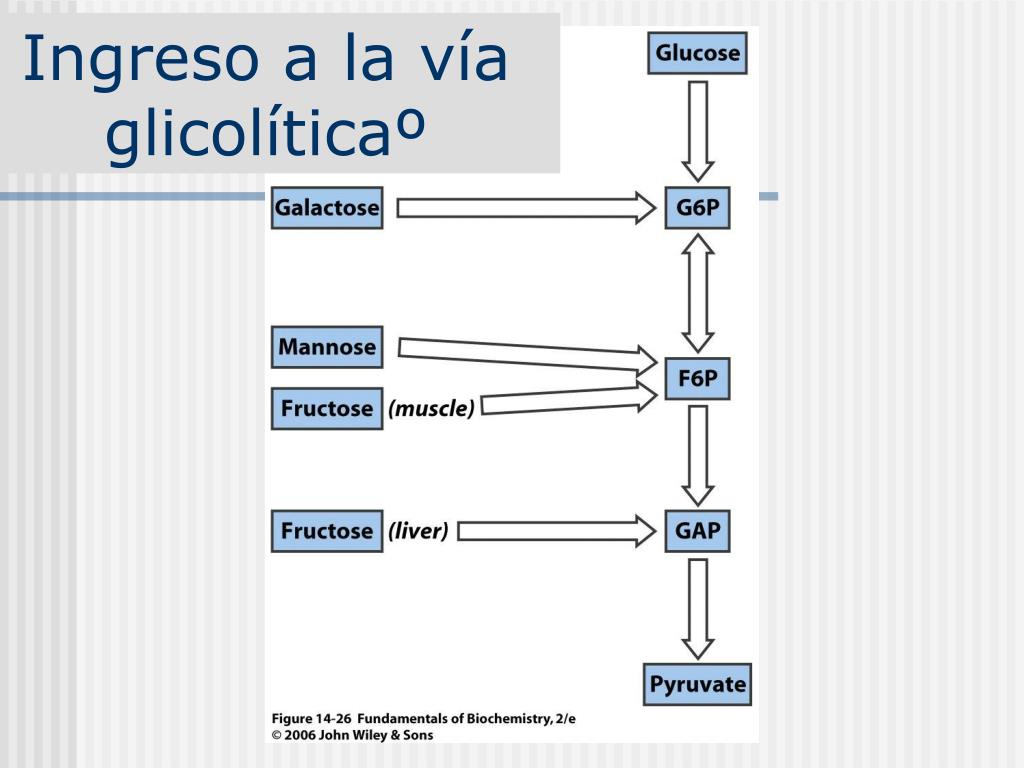 Ingreso a la vía glicolíticaº

Glucose

Galactose

G6P

Mannose

F6P

Fructose (muscle)

Fructose (liver)

GAP

Pyruvate

Figure 14-26 Fundamentals of Biochemistry, 2/e
© 2006 John Wiley & Sons